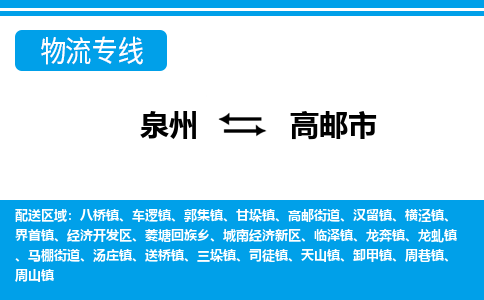 物流专线

泉州 高邮市

配送区域：八桥镇、车逻镇、郭集镇、甘垛镇、高邮街道、汉留镇、横泾镇、界首镇、经济开发区、菱塘回族乡、城南经济新区、临泽镇、龙奔镇、龙虬镇、马棚街道、汤庄镇、送桥镇、三垛镇、司徒镇、天山镇、卸甲镇、周巷镇、周山镇